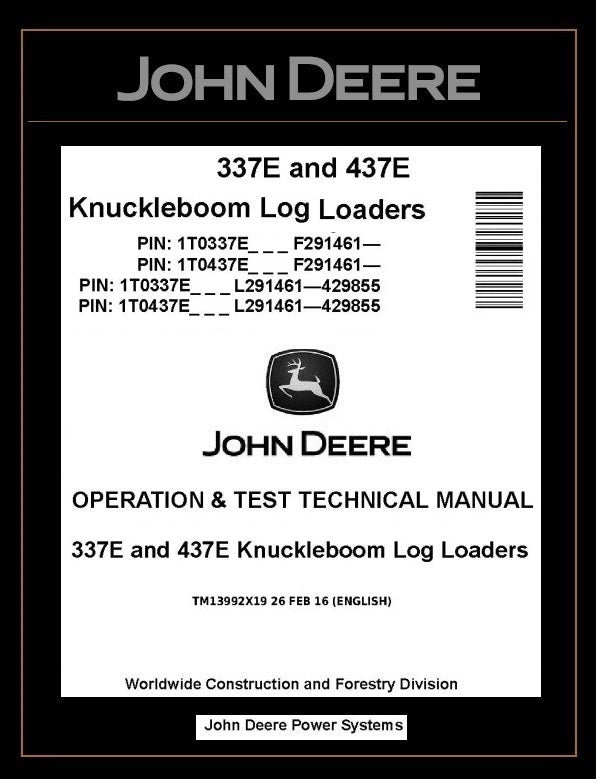 JOHN DEERE

337E and 437E

Knuckleboom Log Loaders

PIN: 1T0337E_ _ _ F291461—
PIN: 1T0437E_ _ _ F291461—
PIN: 1T0337E_ _ _ L291461—429855
PIN: 1T0437E_ _ _ L291461—429855

JOHN DEERE

OPERATION & TEST TECHNICAL MANUAL

337E and 437E Knuckleboom Log Loaders

TM13992X19 26 FEB 16 (ENGLISH)

Worldwide Construction and Forestry Division

John Deere Power Systems